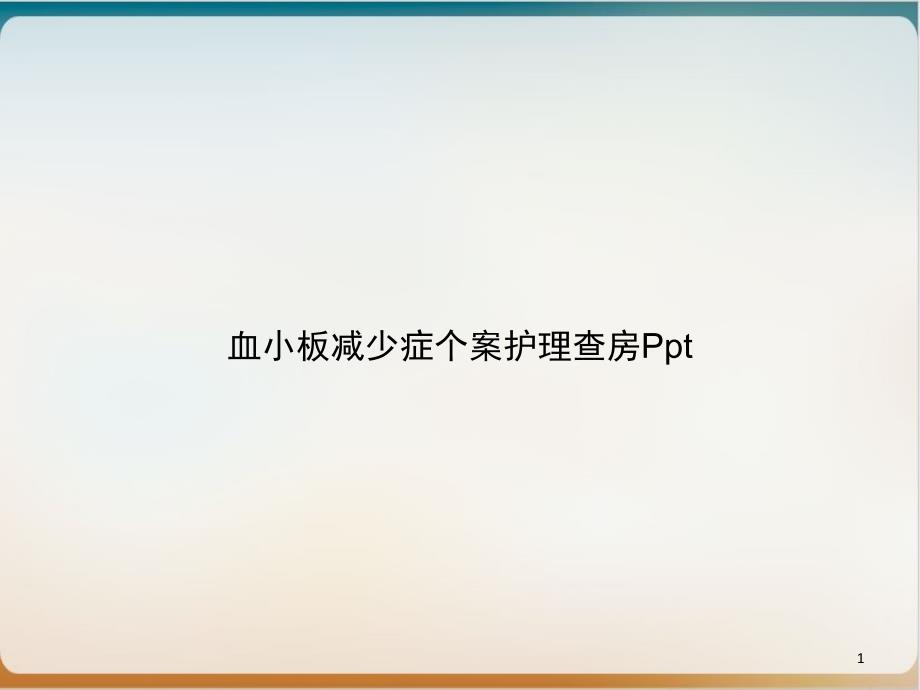 血小板减少症个案护理查房Ppt

1